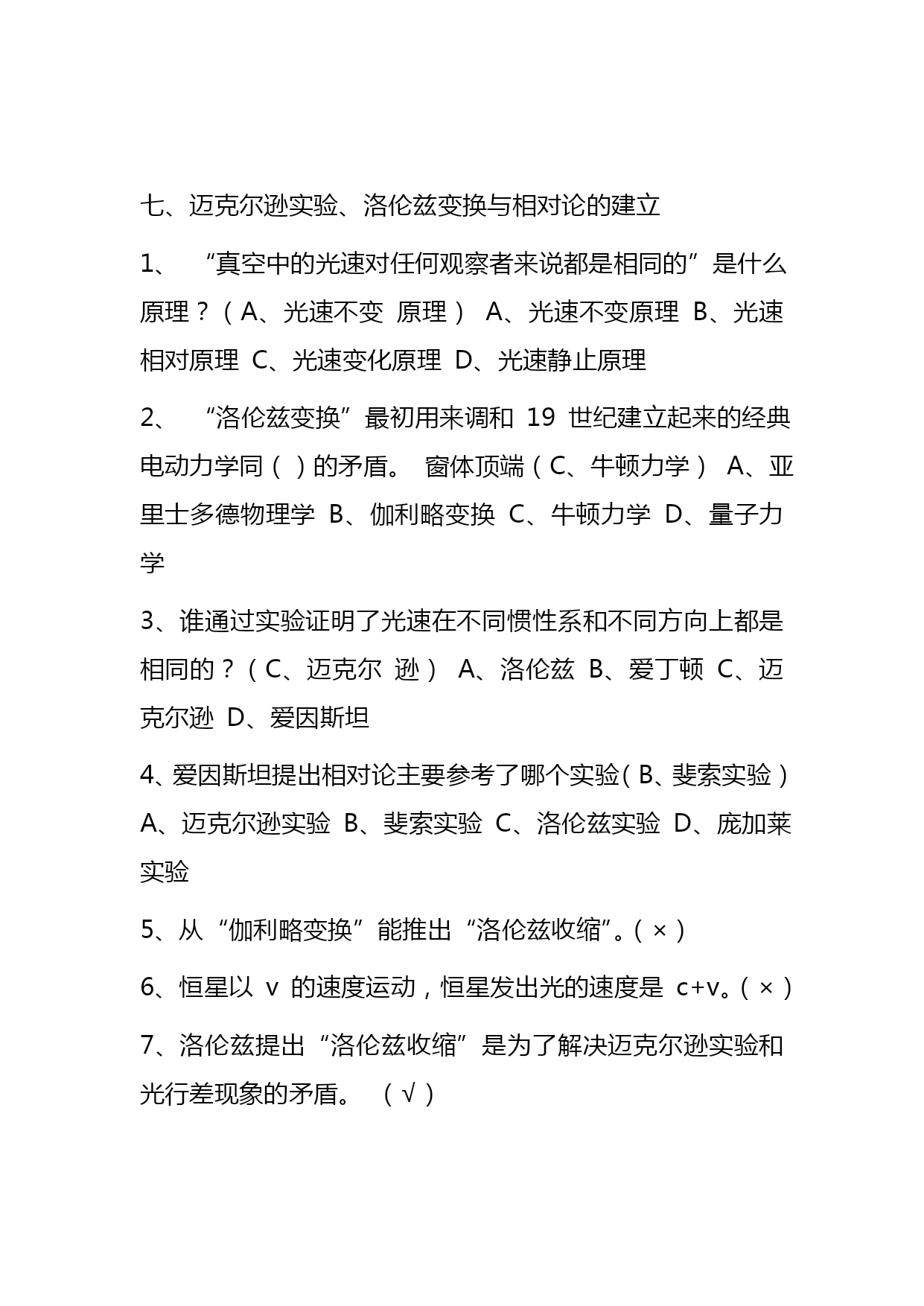 七、迈克尔逊实验、洛伦兹变换与相对论的建立

1、 “真空中的光速对任何观察者来说都是相同的”是什么原理？（A、光速不变 原理） A、光速不变原理 B、光速相对原理 C、光速变化原理 D、光速静止原理

2、 “洛伦兹变换”最初用来调和 19 世纪建立起来的经典电动力学同（ ）的矛盾。 窗体顶端（C、牛顿力学） A、亚里士多德物理学 B、伽利略变换 C、牛顿力学 D、量子力学

3、谁通过实验证明了光速在不同惯性系和不同方向上都是相同的？（C、迈克尔 逊） A、洛伦兹 B、爱丁顿 C、迈克尔逊 D、爱因斯坦

4、爱因斯坦提出相对论主要参考了哪个实验（B、斐索实验） A、迈克尔逊实验 B、斐索实验 C、洛伦兹实验 D、庞加莱实验

5、从“伽利略变换”能推出“洛伦兹收缩”。（×）

6、恒星以 v 的速度运动，恒星发出光的速度是 c+v。（×）

7、洛伦兹提出“洛伦兹收缩”是为了解决迈克尔逊实验和光行差现象的矛盾。 （√）